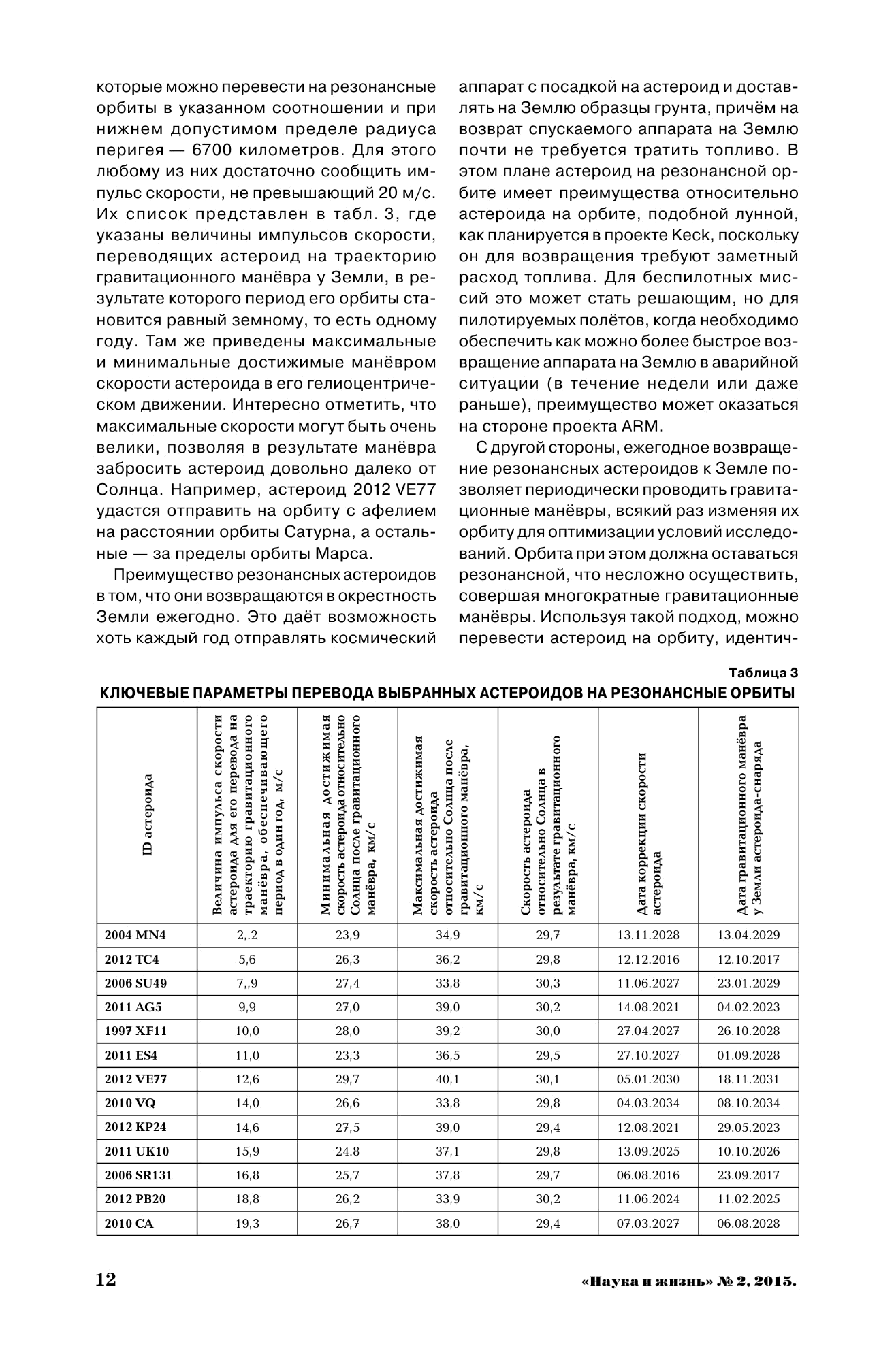 которые можно перевести на резонансные орбиты в указанном соотношении и при нижнем допустимом пределе радиуса перигея — 6700 километров. Для этого любому из них достаточно сообщить импульс скорости, не превышающий 20 м/с. Их список представлен в табл. 3, где указаны величины импульсов скорости, переводящих астероид на траекторию гравитационного манёвра у Земли, в результате которого период его орбиты становится равный земному, то есть одному году. Там же приведены максимальные и минимальные достижимые манёвром скорости астероида в его гелиоцентрическом движении. Интересно отметить, что максимальные скорости могут быть очень велики, позволяя в результате манёвра забросить астероид довольно далеко от Солнца. Например, астероид 2012 VE77 удастся отправить на орбиту с афелием на расстоянии орбиты Сатурна, а остальные — за пределы орбиты Марса.

Преимущество резонансных астероидов в том, что они возвращаются в окрестность Земли ежегодно. Это даёт возможность хоть каждый год отправлять космический аппарат с посадкой на астероид и доставлять на Землю образцы грунта, причём на возврат спускаемого аппарата на Землю почти не требуется тратить топливо. В этом плане астероид на резонансной орбите имеет преимущества относительно астероида на орбите, подобной лунной, как планируется в проекте Keck, поскольку он для возвращения требуют заметный расход топлива. Для беспилотных миссий это может стать решающим, но для пилотируемых полётов, когда необходимо обеспечить как можно более быстрое возвращение аппарата на Землю в аварийной ситуации (в течение недели или даже раньше), преимущество может оказаться на стороне проекта ARM.

С другой стороны, ежегодное возвращение резонансных астероидов к Земле позволяет периодически проводить гравитационные манёвры, всякий раз изменяя их орбиту для оптимизации условий исследований. Орбита при этом должна оставаться резонансной, что несложно осуществить, совершая многократные гравитационные манёвры. Используя такой подход, можно перевести астероид на орбиту, идентич-

Таблица 3
КЛЮЧЕВЫЕ ПАРАМЕТРЫ ПЕРЕВОДА ВЫБРАННЫХ АСТЕРОИДОВ НА РЕЗОНАНСНЫЕ ОРБИТЫ

| ID астероида | Величина импульса скорости астероида для его перевода на траекторию гравитационного манёвра, обеспечивающего период в один год, м/с | Минимальная достижимая скорость астероида относительно Солнца после гравитационного манёвра, км/с | Максимальная достижимая скорость астероида относительно Солнца после гравитационного манёвра, км/с | Скорость астероида относительно Солнца в результате гравитационного манёвра, км/с | Дата коррекции скорости астероида | Дата гравитационного манёвра у Земли астероида-снаряда |
|---|---|---|---|---|---|---|
| 2004 MN4 | 2,.2 | 23,9 | 34,9 | 29,7 | 13.11.2028 | 13.04.2029 |
| 2012 TC4 | 5,6 | 26,3 | 36,2 | 29,8 | 12.12.2016 | 12.10.2017 |
| 2006 SU49 | 7,,9 | 27,4 | 33,8 | 30,3 | 11.06.2027 | 23.01.2029 |
| 2011 AG5 | 9,9 | 27,0 | 39,0 | 30,2 | 14.08.2021 | 04.02.2023 |
| 1997 XF11 | 10,0 | 28,0 | 39,2 | 30,0 | 27.04.2027 | 26.10.2028 |
| 2011 ES4 | 11,0 | 23,3 | 36,5 | 29,5 | 27.10.2027 | 01.09.2028 |
| 2012 VE77 | 12,6 | 29,7 | 40,1 | 30,1 | 05.01.2030 | 18.11.2031 |
| 2010 VQ | 14,0 | 26,6 | 33,8 | 29,8 | 04.03.2034 | 08.10.2034 |
| 2012 KP24 | 14,6 | 27,5 | 39,0 | 29,4 | 12.08.2021 | 29.05.2023 |
| 2011 UK10 | 15,9 | 24.8 | 37,1 | 29,8 | 13.09.2025 | 10.10.2026 |
| 2006 SR131 | 16,8 | 25,7 | 37,8 | 29,7 | 06.08.2016 | 23.09.2017 |
| 2012 PB20 | 18,8 | 26,2 | 33,9 | 30,2 | 11.06.2024 | 11.02.2025 |
| 2010 CA | 19,3 | 26,7 | 38,0 | 29,4 | 07.03.2027 | 06.08.2028 |

12

«Наука и жизнь» № 2, 2015.